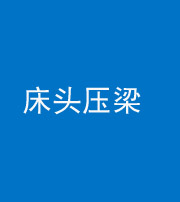 床头压梁